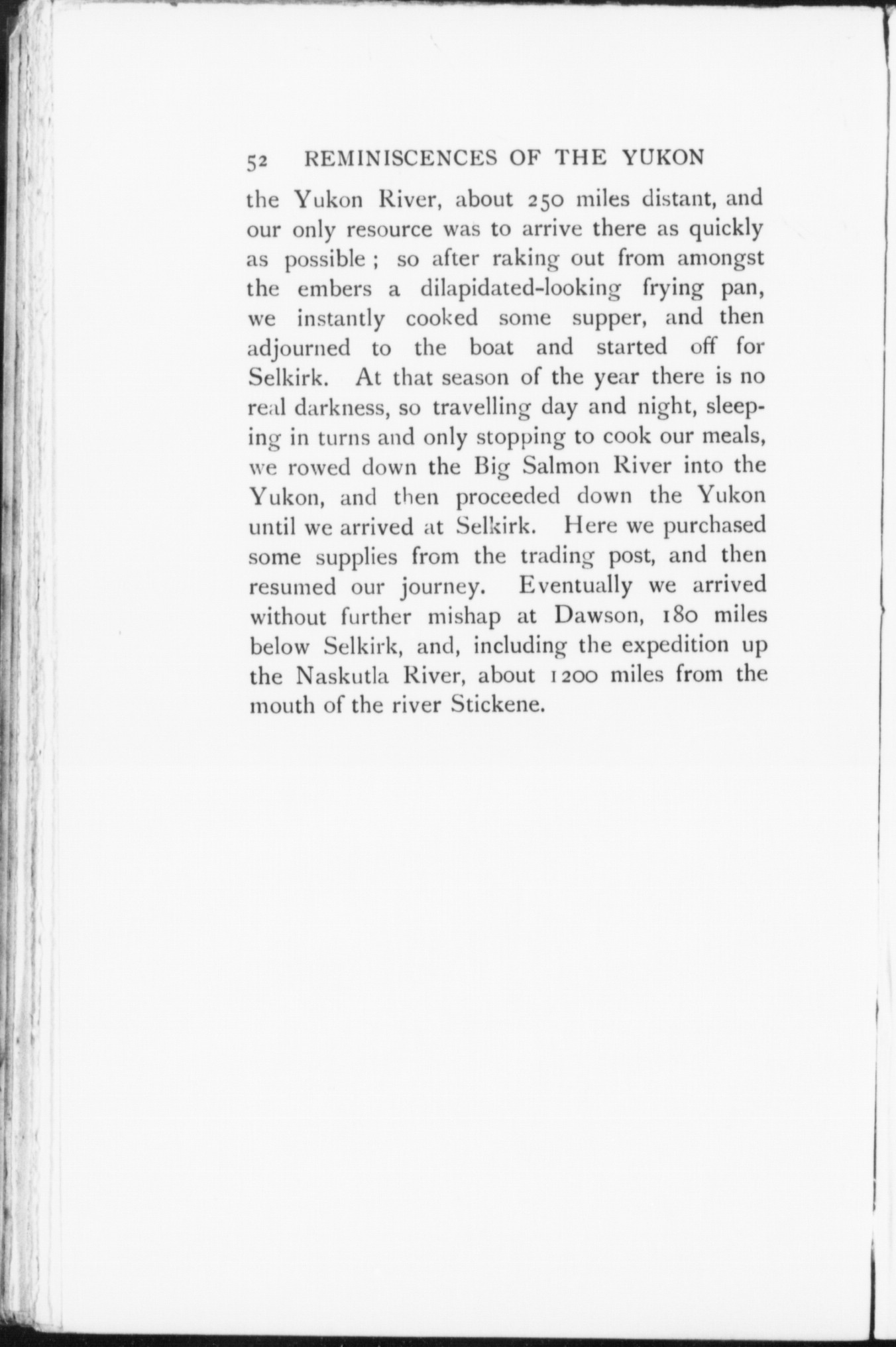 52 REMINISCENCES OF THE YUKON

the Yukon River, about 250 miles distant, and our only resource was to arrive there as quickly as possible ; so after raking out from amongst the embers a dilapidated-looking frying pan, we instantly cooked some supper, and then adjourned to the boat and started off for Selkirk. At that season of the year there is no real darkness, so travelling day and night, sleeping in turns and only stopping to cook our meals, we rowed down the Big Salmon River into the Yukon, and then proceeded down the Yukon until we arrived at Selkirk. Here we purchased some supplies from the trading post, and then resumed our journey. Eventually we arrived without further mishap at Dawson, 180 miles below Selkirk, and, including the expedition up the Naskutla River, about 1200 miles from the mouth of the river Stickene.